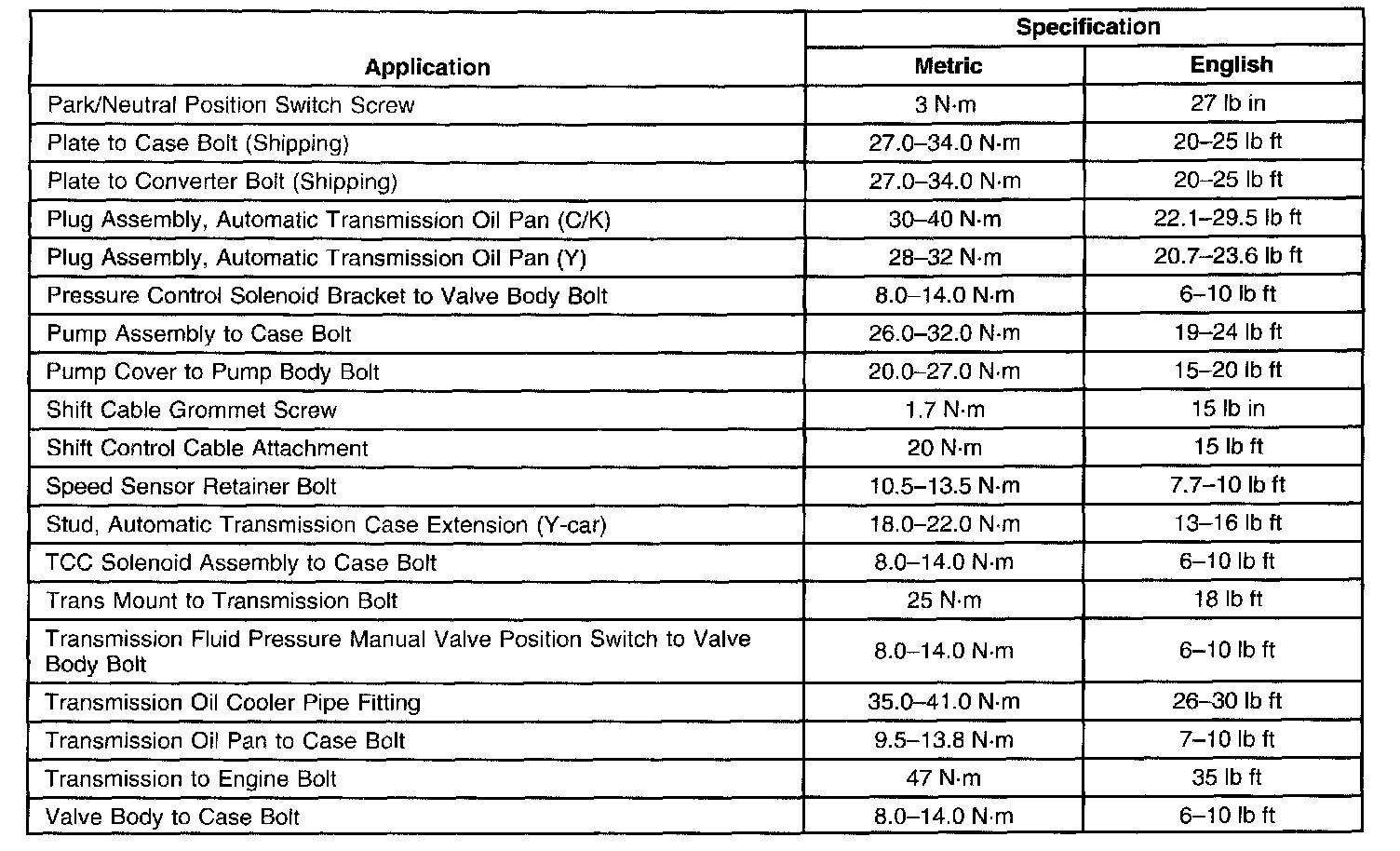 | Application | Specification Metric | Specification English |
|---|---|---|
| Park/Neutral Position Switch Screw | 3 N·m | 27 lb in |
| Plate to Case Bolt (Shipping) | 27.0–34.0 N·m | 20–25 lb ft |
| Plate to Converter Bolt (Shipping) | 27.0–34.0 N·m | 20–25 lb ft |
| Plug Assembly, Automatic Transmission Oil Pan (C/K) | 30–40 N·m | 22.1–29.5 lb ft |
| Plug Assembly, Automatic Transmission Oil Pan (Y) | 28–32 N·m | 20.7–23.6 lb ft |
| Pressure Control Solenoid Bracket to Valve Body Bolt | 8.0–14.0 N·m | 6–10 lb ft |
| Pump Assembly to Case Bolt | 26.0–32.0 N·m | 19–24 lb ft |
| Pump Cover to Pump Body Bolt | 20.0–27.0 N·m | 15–20 lb ft |
| Shift Cable Grommet Screw | 1.7 N·m | 15 lb in |
| Shift Control Cable Attachment | 20 N·m | 15 lb ft |
| Speed Sensor Retainer Bolt | 10.5–13.5 N·m | 7.7–10 lb ft |
| Stud, Automatic Transmission Case Extension (Y-car) | 18.0–22.0 N·m | 13–16 lb ft |
| TCC Solenoid Assembly to Case Bolt | 8.0–14.0 N·m | 6–10 lb ft |
| Trans Mount to Transmission Bolt | 25 N·m | 18 lb ft |
| Transmission Fluid Pressure Manual Valve Position Switch to Valve Body Bolt | 8.0–14.0 N·m | 6–10 lb ft |
| Transmission Oil Cooler Pipe Fitting | 35.0–41.0 N·m | 26–30 lb ft |
| Transmission Oil Pan to Case Bolt | 9.5–13.8 N·m | 7–10 lb ft |
| Transmission to Engine Bolt | 47 N·m | 35 lb ft |
| Valve Body to Case Bolt | 8.0–14.0 N·m | 6–10 lb ft |